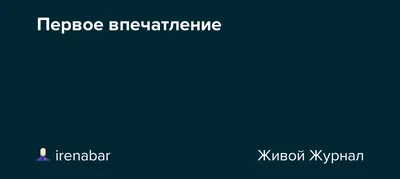 Первое впечатление

irenabar

Живой Журнал